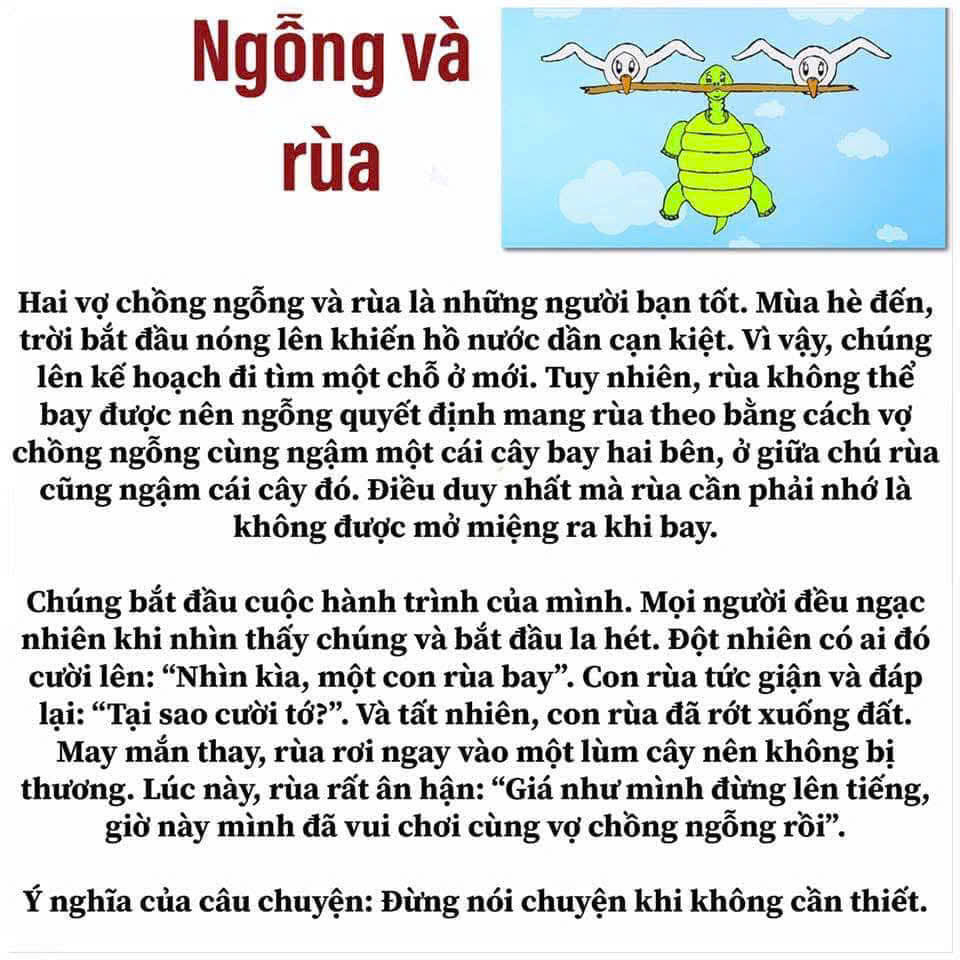 Ngỗng và rùa

Hai vợ chồng ngỗng và rùa là những người bạn tốt. Mùa hè đến, trời bắt đầu nóng lên khiến hồ nước dần cạn kiệt. Vì vậy, chúng lên kế hoạch đi tìm một chỗ ở mới. Tuy nhiên, rùa không thể bay được nên ngỗng quyết định mang rùa theo bằng cách vợ chồng ngỗng cùng ngậm một cái cây bay hai bên, ở giữa chú rùa cũng ngậm cái cây đó. Điều duy nhất mà rùa cần phải nhớ là không được mở miệng ra khi bay.

Chúng bắt đầu cuộc hành trình của mình. Mọi người đều ngạc nhiên khi nhìn thấy chúng và bắt đầu la hét. Đột nhiên có ai đó cười lên: “Nhìn kìa, một con rùa bay”. Con rùa tức giận và đáp lại: “Tại sao cười tớ?”. Và tất nhiên, con rùa đã rớt xuống đất. May mắn thay, rùa rơi ngay vào một lùm cây nên không bị thương. Lúc này, rùa rất ân hận: “Giá như mình đừng lên tiếng, giờ này mình đã vui chơi cùng vợ chồng ngỗng rồi”.

Ý nghĩa của câu chuyện: Đừng nói chuyện khi không cần thiết.